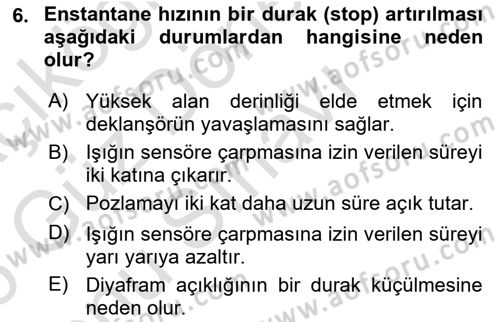 6. Enstantane hızının bir durak (stop) artırılması aşağıdaki durumlardan hangisine neden olur?

A) Yüksek alan derinliği elde etmek için deklanşörün yavaşlamasını sağlar.

B) Işığın sensöre çarpmasına izin verilen süreyi iki katına çıkarır.

C) Pozlamayı iki kat daha uzun süre açık tutar.

D) Işığın sensöre çarpmasına izin verilen süreyi yarı yarıya azaltır.

E) Diyafram açıklığının bir durak küçülmesine neden olur.

www.aofsoru.com